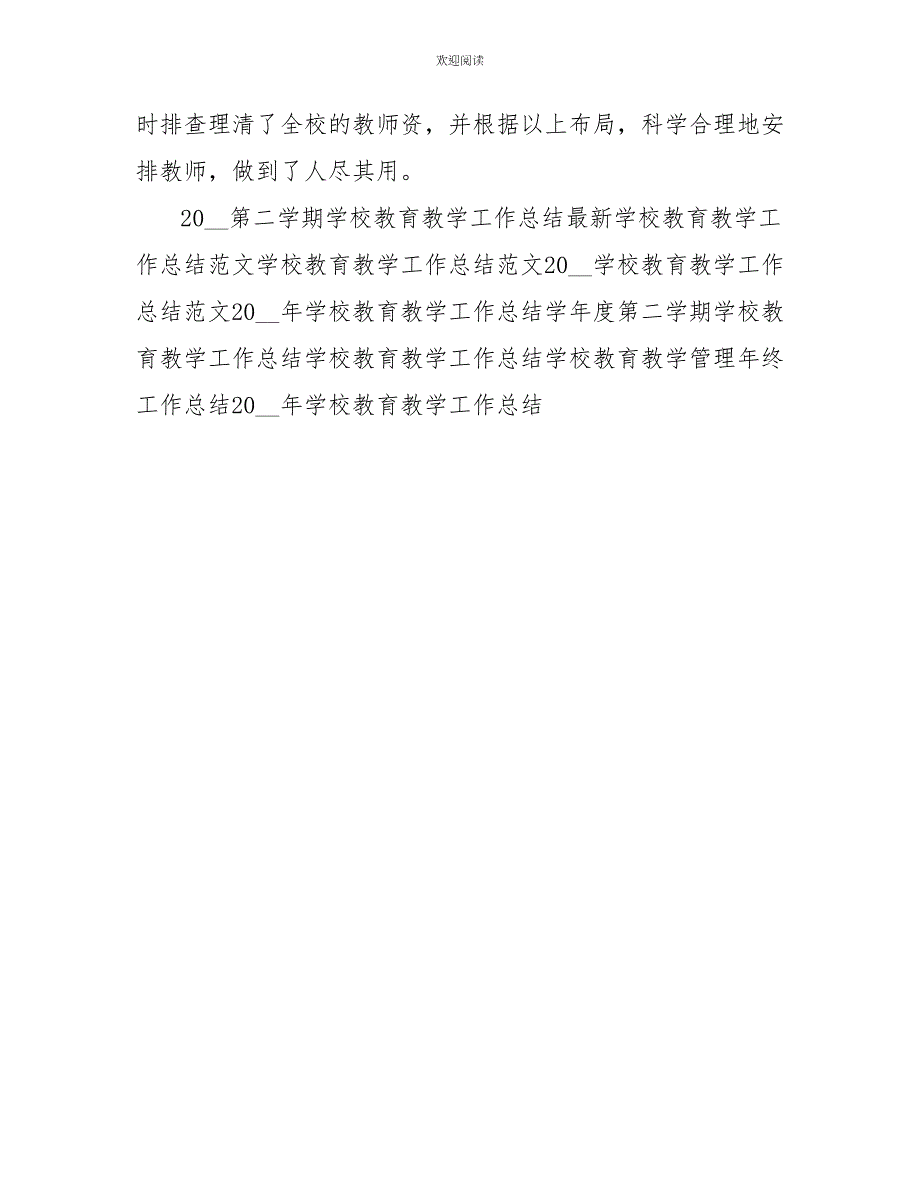 欢迎阅读

时排查理清了全校的教师资，并根据以上布局，科学合理地安排教师，做到了人尽其用。

20__第二学期学校教育教学工作总结最新学校教育教学工作总结范文学校教育教学工作总结范文20__学校教育教学工作总结范文20__年学校教育教学工作总结学年度第二学期学校教育教学工作总结学校教育教学工作总结学校教育教学管理年终工作总结20__年学校教育教学工作总结